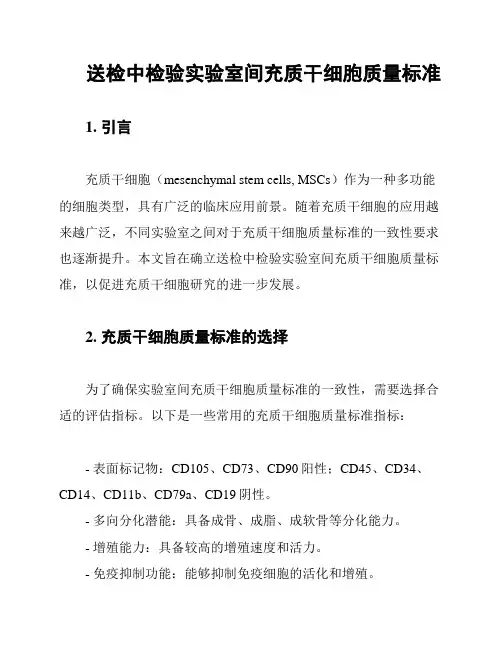 送检中检验实验室间充质干细胞质量标准

1. 引言

充质干细胞（mesenchymal stem cells, MSCs）作为一种多功能的细胞类型，具有广泛的临床应用前景。随着充质干细胞的应用越来越广泛，不同实验室之间对于充质干细胞质量标准的一致性要求也逐渐提升。本文旨在确立送检中检验实验室间充质干细胞质量标准，以促进充质干细胞研究的进一步发展。

2. 充质干细胞质量标准的选择

为了确保实验室间充质干细胞质量标准的一致性，需要选择合适的评估指标。以下是一些常用的充质干细胞质量标准指标：

- 表面标记物：CD105、CD73、CD90 阳性；CD45、CD34、CD14、CD11b、CD79a、CD19 阴性。
- 多向分化潜能：具备成骨、成脂、成软骨等分化能力。
- 增殖能力：具备较高的增殖速度和活力。
- 免疫抑制功能：能够抑制免疫细胞的活化和增殖。